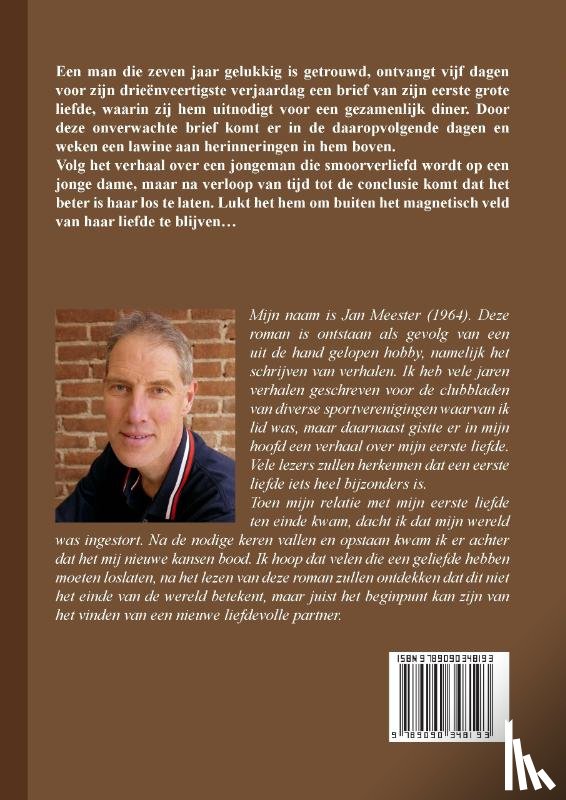 Een man die zeven jaar gelukkig is getrouwd, ontvangt vijf dagen voor zijn drieënveertigste verjaardag een brief van zijn eerste grote liefde, waarin zij hem uitnodigt voor een gezamenlijk diner. Door deze onverwachte brief komt er in de daaropvolgende dagen en weken een lawine aan herinneringen in hem boven.
Volg het verhaal over een jongeman die smoorverliefd wordt op een jonge dame, maar na verloop van tijd tot de conclusie komt dat het beter is haar los te laten. Lukt het hem om buiten het magnetisch veld van haar liefde te blijven…

Mijn naam is Jan Meester (1964). Deze roman is ontstaan als gevolg van een uit de hand gelopen hobby, namelijk het schrijven van verhalen. Ik heb vele jaren verhalen geschreven voor de clubbladen van diverse sportverenigingen waarvan ik lid was, maar daarnaast gistte er in mijn hoofd een verhaal over mijn eerste liefde. Vele lezers zullen herkennen dat een eerste liefde iets heel bijzonders is.
Toen mijn relatie met mijn eerste liefde ten einde kwam, dacht ik dat mijn wereld was ingestort. Na de nodige keren vallen en opstaan kwam ik er achter dat het mij nieuwe kansen bood. Ik hoop dat velen die een geliefde hebben moeten loslaten, na het lezen van deze roman zullen ontdekken dat dit niet het einde van de wereld betekent, maar juist het beginpunt kan zijn van het vinden van een nieuwe liefdevolle partner.

ISBN 9789090348193
9 789090 348193